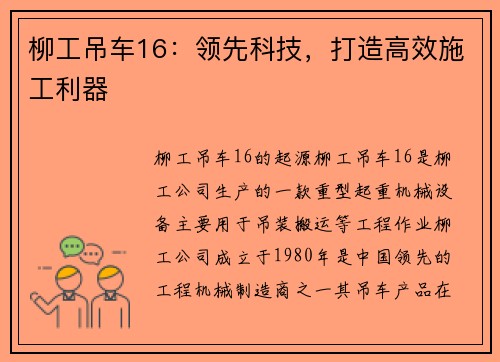 柳工吊车16：领先科技，打造高效施工利器

柳工吊车16的起源柳工吊车16是柳工公司生产的一款重型起重机械设备主要用于吊装搬运等工程作业柳工公司成立于1980年是中国领先的工程机械制造商之一其吊车产品在